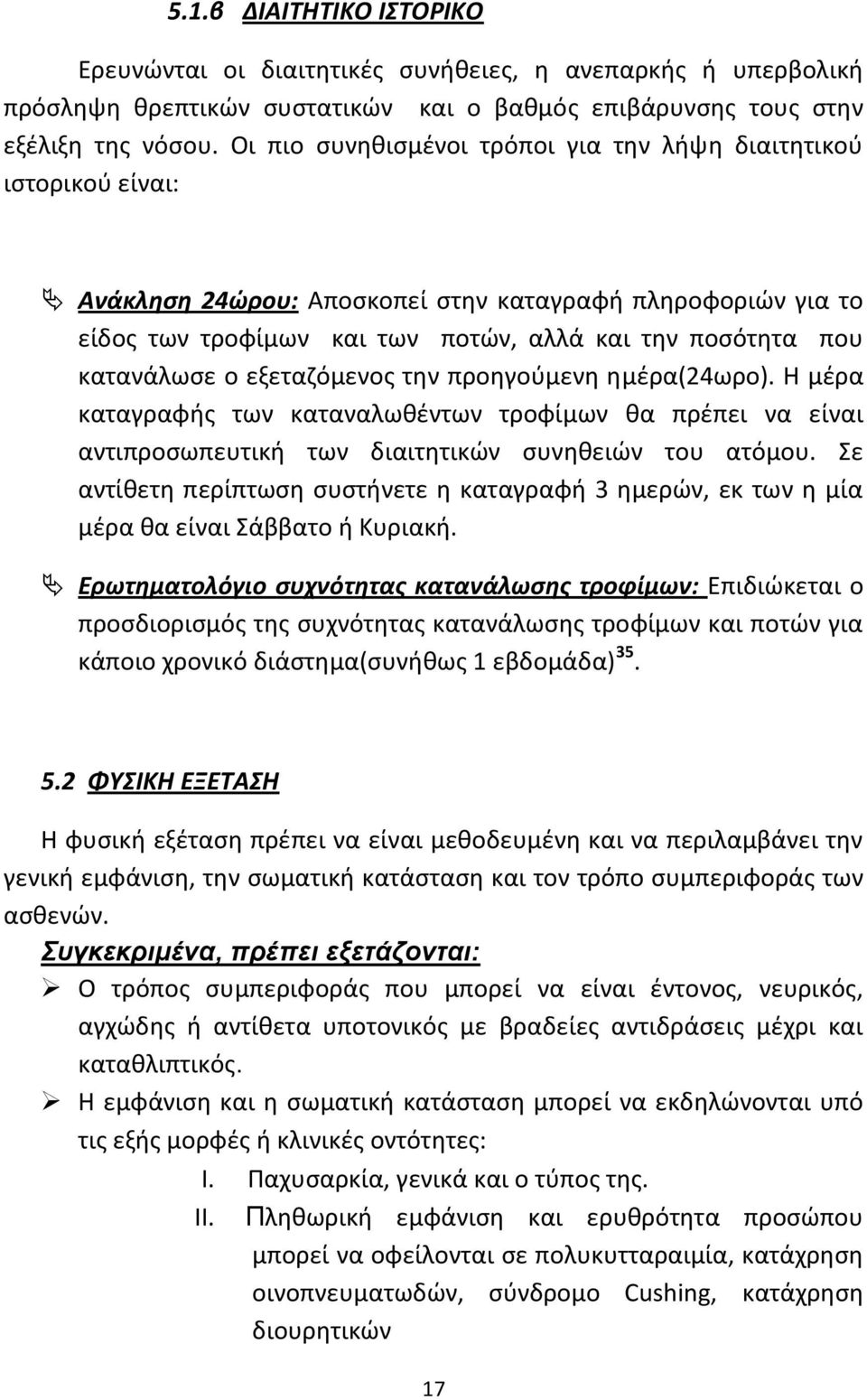 5.1.β ΔΙΑΙΤΗΤΙΚΟ ΙΣΤΟΡΙΚΟ

Ερευνώνται οι διαιτητικές συνήθειες, η ανεπαρκής ή υπερβολική πρόσληψη θρεπτικών συστατικών και ο βαθμός επιβάρυνσης τους στην εξέλιξη της νόσου. Οι πιο συνηθισμένοι τρόποι για την λήψη διαιτητικού ιστορικού είναι:

Ανάκληση 24ώρου: Αποσκοπεί στην καταγραφή πληροφοριών για το είδος των τροφίμων και των ποτών, αλλά και την ποσότητα που κατανάλωσε ο εξεταζόμενος την προηγούμενη ημέρα(24ωρο). Η μέρα καταγραφής των καταναλωθέντων τροφίμων θα πρέπει να είναι αντιπροσωπευτική των διαιτητικών συνηθειών του ατόμου. Σε αντίθετη περίπτωση συστήνετε η καταγραφή 3 ημερών, εκ των η μία μέρα θα είναι Σάββατο ή Κυριακή.

Ερωτηματολόγιο συχνότητας κατανάλωσης τροφίμων: Επιδιώκεται ο προσδιορισμός της συχνότητας κατανάλωσης τροφίμων και ποτών για κάποιο χρονικό διάστημα(συνήθως 1 εβδομάδα)$^{35}$.

5.2 ΦΥΣΙΚΗ ΕΞΕΤΑΣΗ

Η φυσική εξέταση πρέπει να είναι μεθοδευμένη και να περιλαμβάνει την γενική εμφάνιση, την σωματική κατάσταση και τον τρόπο συμπεριφοράς των ασθενών.

Συγκεκριμένα, πρέπει εξετάζονται:

Ο τρόπος συμπεριφοράς που μπορεί να είναι έντονος, νευρικός, αγχώδης ή αντίθετα υποτονικός με βραδείες αντιδράσεις μέχρι και καταθλιπτικός.

Η εμφάνιση και η σωματική κατάσταση μπορεί να εκδηλώνονται υπό τις εξής μορφές ή κλινικές οντότητες:

I. Παχυσαρκία, γενικά και ο τύπος της.

II. Πληθωρική εμφάνιση και ερυθρότητα προσώπου μπορεί να οφείλονται σε πολυκυτταραιμία, κατάχρηση οινοπνευματωδών, σύνδρομο Cushing, κατάχρηση διουρητικών

17